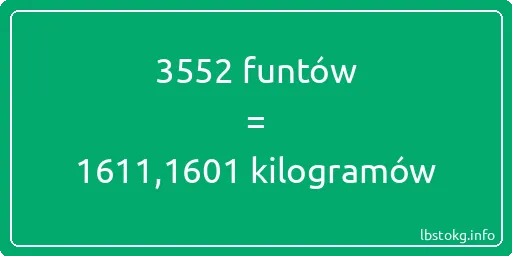 3552 funtów

=

1611,1601 kilogramów

lbstokg.info